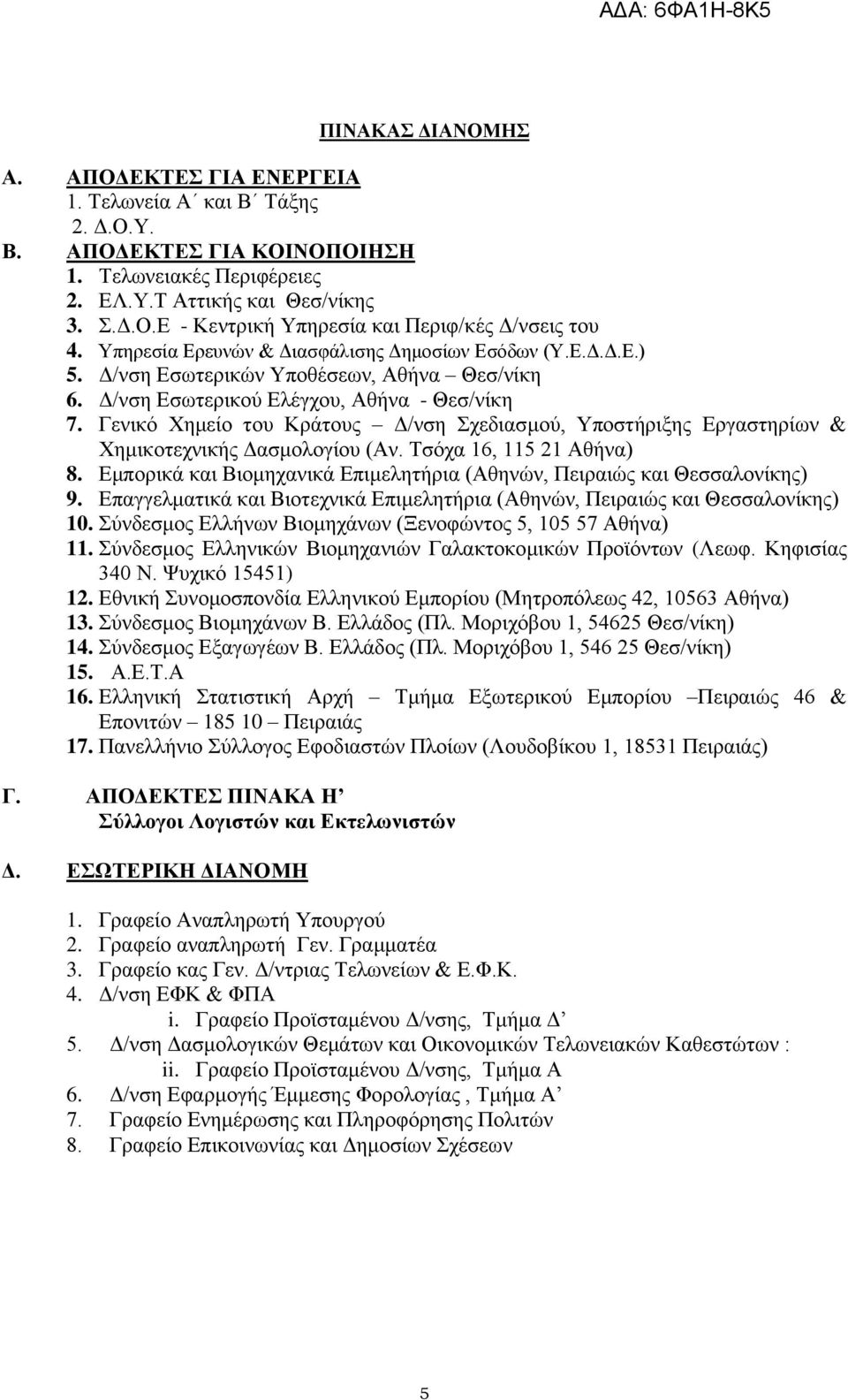 ΑΔΑ: 6ΦΑ1Η-8Κ5

ΠΙΝΑΚΑΣ ΔΙΑΝΟΜΗΣ

Α. ΑΠΟΔΕΚΤΕΣ ΓΙΑ ΕΝΕΡΓΕΙΑ
1. Τελωνεία Α΄ και Β΄ Τάξης
2. Δ.Ο.Υ.

Β. ΑΠΟΔΕΚΤΕΣ ΓΙΑ ΚΟΙΝΟΠΟΙΗΣΗ
1. Τελωνειακές Περιφέρειες
2. ΕΛ.Υ.Τ Αττικής και Θεσ/νίκης
3. Σ.Δ.Ο.Ε - Κεντρική Υπηρεσία και Περιφ/κές Δ/νσεις του
4. Υπηρεσία Ερευνών & Διασφάλισης Δημοσίων Εσόδων (Υ.Ε.Δ.Δ.Ε.)
5. Δ/νση Εσωτερικών Υποθέσεων, Αθήνα – Θεσ/νίκη
6. Δ/νση Εσωτερικού Ελέγχου, Αθήνα - Θεσ/νίκη
7. Γενικό Χημείο του Κράτους – Δ/νση Σχεδιασμού, Υποστήριξης Εργαστηρίων & Χημικοτεχνικής Δασμολογίου (Αν. Τσόχα 16, 115 21 Αθήνα)
8. Εμπορικά και Βιομηχανικά Επιμελητήρια (Αθηνών, Πειραιώς και Θεσσαλονίκης)
9. Επαγγελματικά και Βιοτεχνικά Επιμελητήρια (Αθηνών, Πειραιώς και Θεσσαλονίκης)
10. Σύνδεσμος Ελλήνων Βιομηχάνων (Ξενοφώντος 5, 105 57 Αθήνα)
11. Σύνδεσμος Ελληνικών Βιομηχανιών Γαλακτοκομικών Προϊόντων (Λεωφ. Κηφισίας 340 Ν. Ψυχικό 15451)
12. Εθνική Συνομοσπονδία Ελληνικού Εμπορίου (Μητροπόλεως 42, 10563 Αθήνα)
13. Σύνδεσμος Βιομηχάνων Β. Ελλάδος (Πλ. Μοριχόβου 1, 54625 Θεσ/νίκη)
14. Σύνδεσμος Εξαγωγέων Β. Ελλάδος (Πλ. Μοριχόβου 1, 546 25 Θεσ/νίκη)
15. Α.Ε.Τ.Α
16. Ελληνική Στατιστική Αρχή – Τμήμα Εξωτερικού Εμπορίου –Πειραιώς 46 & Επονιτών – 185 10 – Πειραιάς
17. Πανελλήνιο Σύλλογος Εφοδιαστών Πλοίων (Λουδοβίκου 1, 18531 Πειραιάς)

Γ. ΑΠΟΔΕΚΤΕΣ ΠΙΝΑΚΑ Η’
Σύλλογοι Λογιστών και Εκτελωνιστών

Δ. ΕΣΩΤΕΡΙΚΗ ΔΙΑΝΟΜΗ

1. Γραφείο Αναπληρωτή Υπουργού
2. Γραφείο αναπληρωτή Γεν. Γραμματέα
3. Γραφείο κας Γεν. Δ/ντριας Τελωνείων & Ε.Φ.Κ.
4. Δ/νση ΕΦΚ & ΦΠΑ
i. Γραφείο Προϊσταμένου Δ/νσης, Τμήμα Δ’
5. Δ/νση Δασμολογικών Θεμάτων και Οικονομικών Τελωνειακών Καθεστώτων :
ii. Γραφείο Προϊσταμένου Δ/νσης, Τμήμα Α
6. Δ/νση Εφαρμογής Έμμεσης Φορολογίας , Τμήμα Α’
7. Γραφείο Ενημέρωσης και Πληροφόρησης Πολιτών
8. Γραφείο Επικοινωνίας και Δημοσίων Σχέσεων

5